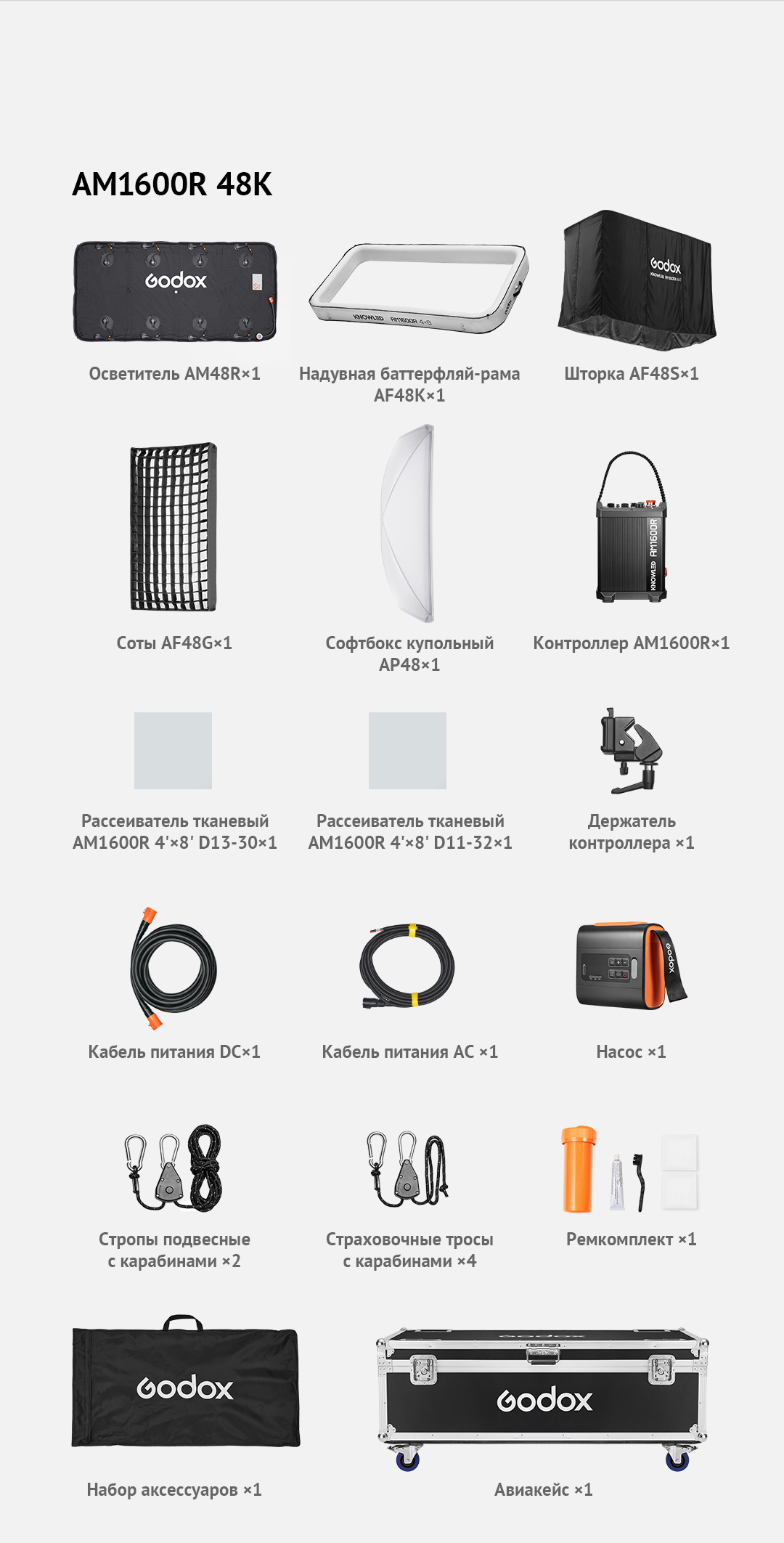 AM1600R 48K

Godox

Осветитель AM48R×1

KNOWLED AM1600R 4×8

Надувная баттерфляй-рама AF48K×1

Godox

Шторка AF48S×1

Соты AF48G×1

Софтбокс купольный AP48×1

KNOWLED AM1600R

Контроллер AM1600R×1

Рассеиватель тканевый AM1600R 4'×8' D13-30×1

Рассеиватель тканевый AM1600R 4'×8' D11-32×1

Держатель контроллера ×1

Кабель питания DC×1

Кабель питания AC ×1

Godox

Насос ×1

Стропы подвесные с карабинами ×2

Страховочные тросы с карабинами ×4

Ремкомплект ×1

Godox

Набор аксессуаров ×1

Godox

Авиакейс ×1